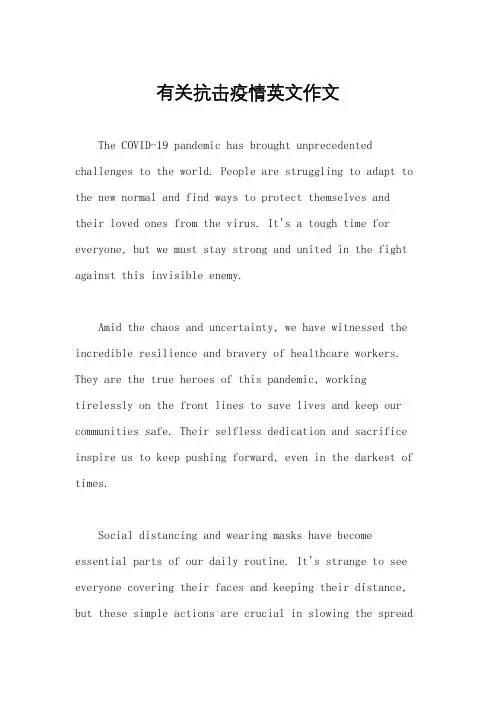 有关抗击疫情英文作文

The COVID-19 pandemic has brought unprecedented challenges to the world. People are struggling to adapt to the new normal and find ways to protect themselves and their loved ones from the virus. It's a tough time for everyone, but we must stay strong and united in the fight against this invisible enemy.

Amid the chaos and uncertainty, we have witnessed the incredible resilience and bravery of healthcare workers. They are the true heroes of this pandemic, working tirelessly on the front lines to save lives and keep our communities safe. Their selfless dedication and sacrifice inspire us to keep pushing forward, even in the darkest of times.

Social distancing and wearing masks have become essential parts of our daily routine. It's strange to see everyone covering their faces and keeping their distance, but these simple actions are crucial in slowing the spread